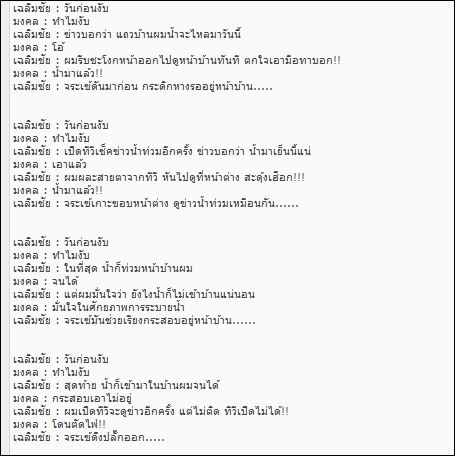 เฉลิมชัย : วันก่อนงับ
มงคล : ทำไมงับ
เฉลิมชัย : ข่าวบอกว่า แถวบ้านผมน้ำจะไหลมาวันนี้
มงคล : โอ้
เฉลิมชัย : ผมรีบชะโงกหน้าออกไปดูหน้าบ้านทันที ตกใจเอามือทาบอก!!
มงคล : น้ำมาแล้ว!!
เฉลิมชัย : จระเข้ดันมาก่อน กระดิกหางรออยู่หน้าบ้าน.....

เฉลิมชัย : วันก่อนงับ
มงคล : ทำไมงับ
เฉลิมชัย : เปิดทีวีเช็คข่าวน้ำท่วมอีกครั้ง ข่าวบอกว่า น้ำมาเย็นนี้แน่
มงคล : เอาแล้ว
เฉลิมชัย : ผมผละสายตาจากทีวี หันไปดูที่หน้าต่าง สะดุ้งเฮือก!!!
มงคล : น้ำมาแล้ว!!
เฉลิมชัย : จระเข้เกาะขอบหน้าต่าง ดูข่าวน้ำท่วมเหมือนกัน......

เฉลิมชัย : วันก่อนงับ
มงคล : ทำไมงับ
เฉลิมชัย : ในที่สุด น้ำก็ท่วมหน้าบ้านผม
มงคล : จนได้
เฉลิมชัย : แต่ผมมั่นใจว่า ยังไงน้ำก็ไม่เข้าบ้านแน่นอน
มงคล : มั่นใจในศักยภาพการระบายน้ำ
เฉลิมชัย : จระเข้มันช่วยเรียงกระสอบอยู่หน้าบ้าน......

เฉลิมชัย : วันก่อนงับ
มงคล : ทำไมงับ
เฉลิมชัย : สุดท้าย น้ำก็เข้ามาในบ้านผมจนได้
มงคล : กระสอบเอาไม่อยู่
เฉลิมชัย : ผมเปิดทีวีจะดูข่าวอีกครั้ง แต่ไม่ติด ทีวีเปิดไม่ได้!!
มงคล : โดนตัดไฟ!!
เฉลิมชัย : จระเข้ดึงปลั๊กออก.....